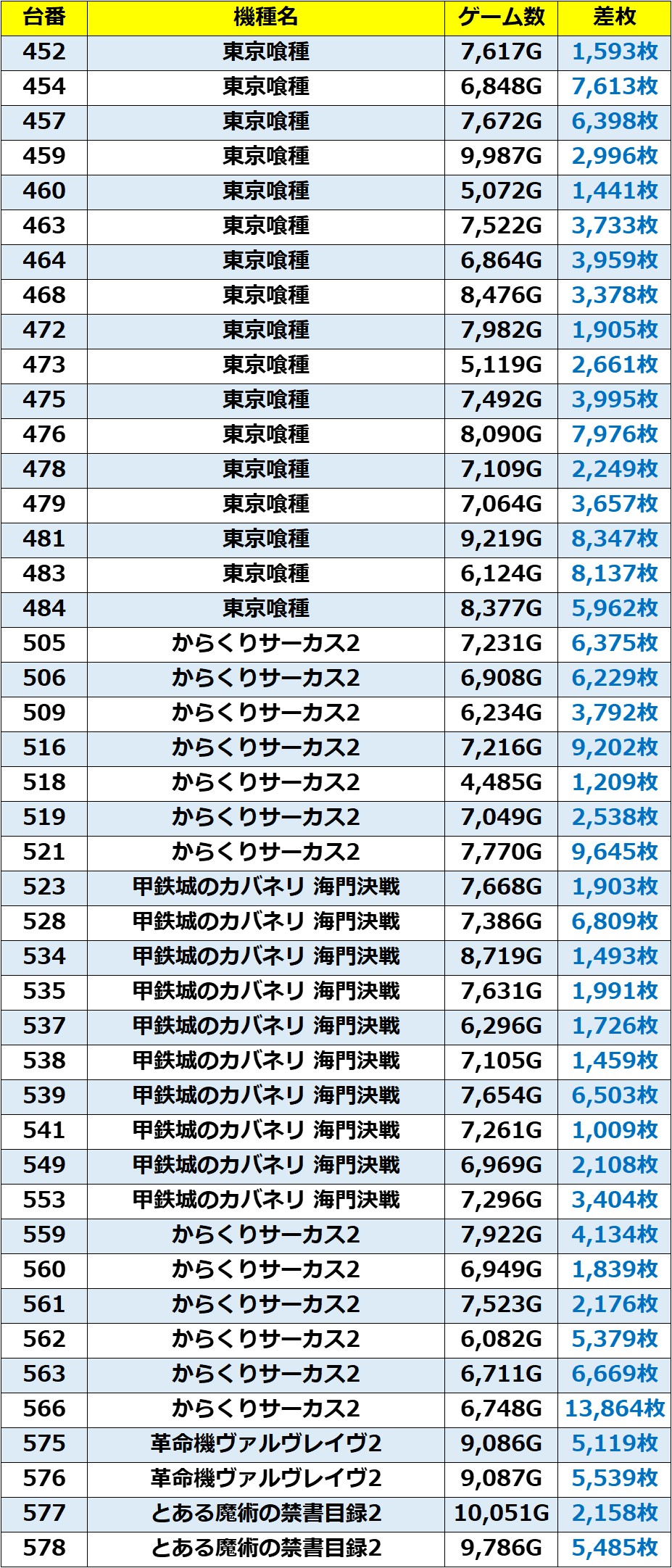 | 台番 | 機種名 | ゲーム数 | 差枚 |
|---|---|---|---|
| 452 | 東京喰種 | 7,617G | 1,593枚 |
| 454 | 東京喰種 | 6,848G | 7,613枚 |
| 457 | 東京喰種 | 7,672G | 6,398枚 |
| 459 | 東京喰種 | 9,987G | 2,996枚 |
| 460 | 東京喰種 | 5,072G | 1,441枚 |
| 463 | 東京喰種 | 7,522G | 3,733枚 |
| 464 | 東京喰種 | 6,864G | 3,959枚 |
| 468 | 東京喰種 | 8,476G | 3,378枚 |
| 472 | 東京喰種 | 7,982G | 1,905枚 |
| 473 | 東京喰種 | 5,119G | 2,661枚 |
| 475 | 東京喰種 | 7,492G | 3,995枚 |
| 476 | 東京喰種 | 8,090G | 7,976枚 |
| 478 | 東京喰種 | 7,109G | 2,249枚 |
| 479 | 東京喰種 | 7,064G | 3,657枚 |
| 481 | 東京喰種 | 9,219G | 8,347枚 |
| 483 | 東京喰種 | 6,124G | 8,137枚 |
| 484 | 東京喰種 | 8,377G | 5,962枚 |
| 505 | からくりサーカス2 | 7,231G | 6,375枚 |
| 506 | からくりサーカス2 | 6,908G | 6,229枚 |
| 509 | からくりサーカス2 | 6,234G | 3,792枚 |
| 516 | からくりサーカス2 | 7,216G | 9,202枚 |
| 518 | からくりサーカス2 | 4,485G | 1,209枚 |
| 519 | からくりサーカス2 | 7,049G | 2,538枚 |
| 521 | からくりサーカス2 | 7,770G | 9,645枚 |
| 523 | 甲鉄城のカバネリ 海門決戦 | 7,668G | 1,903枚 |
| 528 | 甲鉄城のカバネリ 海門決戦 | 7,386G | 6,809枚 |
| 534 | 甲鉄城のカバネリ 海門決戦 | 8,719G | 1,493枚 |
| 535 | 甲鉄城のカバネリ 海門決戦 | 7,631G | 1,991枚 |
| 537 | 甲鉄城のカバネリ 海門決戦 | 6,296G | 1,726枚 |
| 538 | 甲鉄城のカバネリ 海門決戦 | 7,105G | 1,459枚 |
| 539 | 甲鉄城のカバネリ 海門決戦 | 7,654G | 6,503枚 |
| 541 | 甲鉄城のカバネリ 海門決戦 | 7,261G | 1,009枚 |
| 549 | 甲鉄城のカバネリ 海門決戦 | 6,969G | 2,108枚 |
| 553 | 甲鉄城のカバネリ 海門決戦 | 7,296G | 3,404枚 |
| 559 | からくりサーカス2 | 7,922G | 4,134枚 |
| 560 | からくりサーカス2 | 6,949G | 1,839枚 |
| 561 | からくりサーカス2 | 7,523G | 2,176枚 |
| 562 | からくりサーカス2 | 6,082G | 5,379枚 |
| 563 | からくりサーカス2 | 6,711G | 6,669枚 |
| 566 | からくりサーカス2 | 6,748G | 13,864枚 |
| 575 | 革命機ヴァルヴレイヴ2 | 9,086G | 5,119枚 |
| 576 | 革命機ヴァルヴレイヴ2 | 9,087G | 5,539枚 |
| 577 | とある魔術の禁書目録2 | 10,051G | 2,158枚 |
| 578 | とある魔術の禁書目録2 | 9,786G | 5,485枚 |